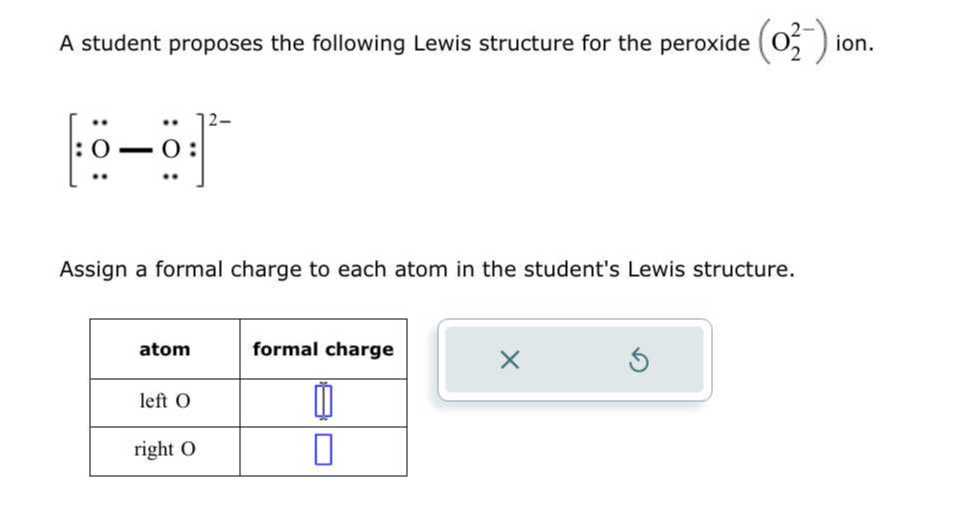 A student proposes the following Lewis structure for the peroxide $\left(O_2^{2-}\right)$ ion.

$\left[:\ddot{\underset{..}{O}}-\ddot{\underset{..}{O}}:\right]^{2-}$

Assign a formal charge to each atom in the student's Lewis structure.

| atom | formal charge |
|---|---|
| left O | |
| right O | |